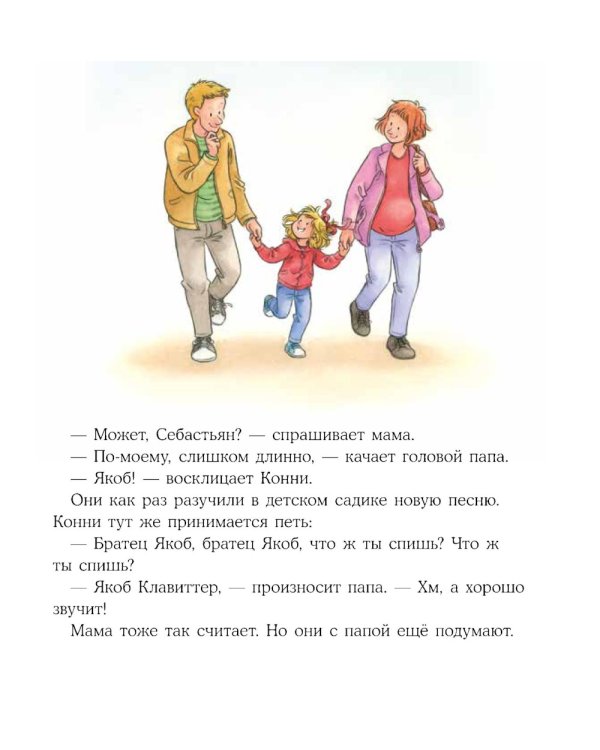 — Может, Себастьян? — спрашивает мама.

— По-моему, слишком длинно, — качает головой папа.

— Якоб! — восклицает Конни.

Они как раз разучили в детском садике новую песню. Конни тут же принимается петь:

— Братец Якоб, братец Якоб, что ж ты спишь? Что ж ты спишь?

— Якоб Клавиттер, — произносит папа. — Хм, а хорошо звучит!

Мама тоже так считает. Но они с папой ещё подумают.